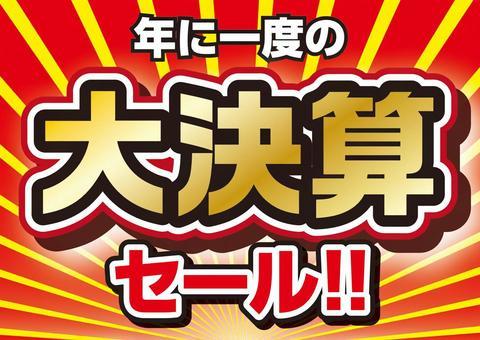 年に一度の
大決算
セール!!